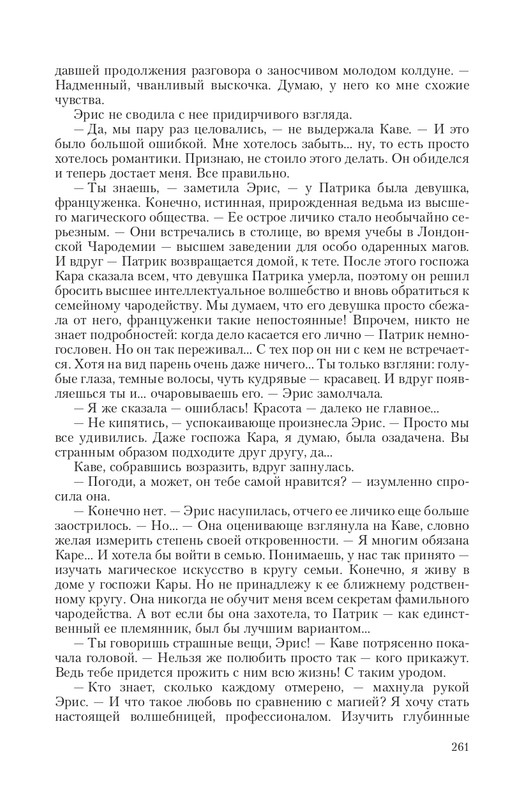 давшей продолжения разговора о заносчивом молодом колдуне. — Надменный, чванливый выскочка. Думаю, у него ко мне схожие чувства.

Эрис не сводила с нее придирчивого взгляда.

— Да, мы пару раз целовались, — не выдержала Каве. — И это было большой ошибкой. Мне хотелось забыть... ну, то есть просто хотелось романтики. Признаю, не стоило этого делать. Он обиделся и теперь достает меня. Все правильно.

— Ты знаешь, — заметила Эрис, — у Патрика была девушка, француженка. Конечно, истинная, прирожденная ведьма из высшего магического общества. — Ее острое личико стало необычайно серьезным. — Они встречались в столице, во время учебы в Лондонской Чародемии — высшем заведении для особо одаренных магов. И вдруг — Патрик возвращается домой, к тете. После этого госпожа Кара сказала всем, что девушка Патрика умерла, поэтому он решил бросить высшее интеллектуальное волшебство и вновь обратиться к семейному чародейству. Мы думаем, что его девушка просто сбежала от него, француженки такие непостоянные! Впрочем, никто не знает подробностей: когда дело касается его лично — Патрик немногословен. Но он так переживал... С тех пор он ни с кем не встречается. Хотя на вид парень очень даже ничего... Ты только взгляни: голубые глаза, темные волосы, чуть кудрявые — красавец. И вдруг появляешься ты и... очаровываешь его. — Эрис замолчала.

— Я же сказала — ошиблась! Красота — далеко не главное...

— Не кипятись, — успокаивающе произнесла Эрис. — Просто мы все удивились. Даже госпожа Кара, я думаю, была озадачена. Вы странным образом подходите друг другу, да...

Каве, собравшись возразить, вдруг запнулась.

— Погоди, а может, он тебе самой нравится? — изумленно спросила она.

— Конечно нет. — Эрис насупилась, отчего ее личико еще больше заострилось. — Но... — Она оценивающе взглянула на Каве, словно желая измерить степень своей откровенности. — Я многим обязана Каре... И хотела бы войти в семью. Понимаешь, у нас так принято — изучать магическое искусство в кругу семьи. Конечно, я живу в доме у госпожи Кары. Но не принадлежу к ее ближнему родственному кругу. Она никогда не обучит меня всем секретам фамильного чародейства. А вот если бы она захотела, то Патрик — как единственный ее племянник, был бы лучшим вариантом...

— Ты говоришь страшные вещи, Эрис! — Каве потрясенно покачала головой. — Нельзя же полюбить просто так — кого прикажут. Ведь тебе придется прожить с ним всю жизнь! С таким уродом.

— Кто знает, сколько каждому отмерено, — махнула рукой Эрис. — И что такое любовь по сравнению с магией? Я хочу стать настоящей волшебницей, профессионалом. Изучить глубинные

261